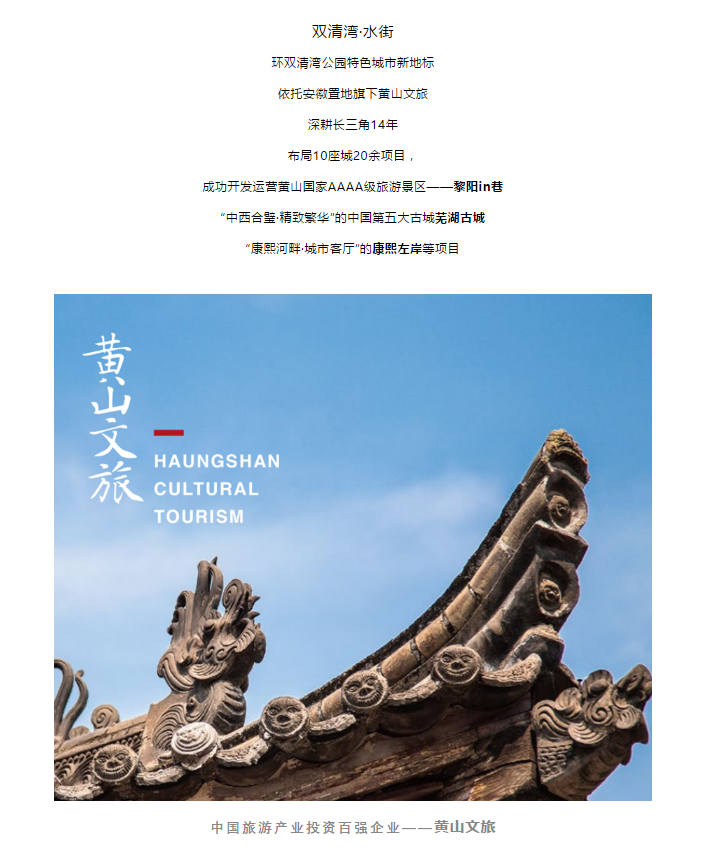 双清湾·水街

环双清湾公园特色城市新地标

依托安徽置地旗下黄山文旅

深耕长三角14年

布局10座城20余项目，

成功开发运营黄山国家AAAA级旅游景区——黎阳in巷

“中西合璧·精致繁华”的中国第五大古城芜湖古城

“康熙河畔·城市客厅”的康熙左岸等项目

黄山文旅

HAUNGSHAN
CULTURAL
TOURISM

中国旅游产业投资百强企业——黄山文旅